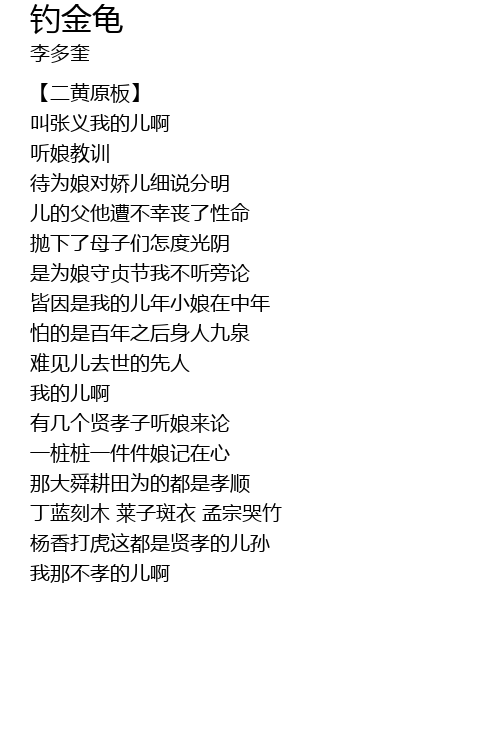 钓金龟
李多奎

【二黄原板】
叫张义我的儿啊
听娘教训
待为娘对娇儿细说分明
儿的父他遭不幸丧了性命
抛下了母子们怎度光阴
是为娘守贞节我不听旁论
皆因是我的儿年小娘在中年
怕的是百年之后身人九泉
难见儿去世的先人
我的儿啊
有几个贤孝子听娘来论
一桩桩一件件娘记在心
那大舜耕田为的都是孝顺
丁蓝刻木 莱子斑衣 孟宗哭竹
杨香打虎这都是贤孝的儿孙
我那不孝的儿啊